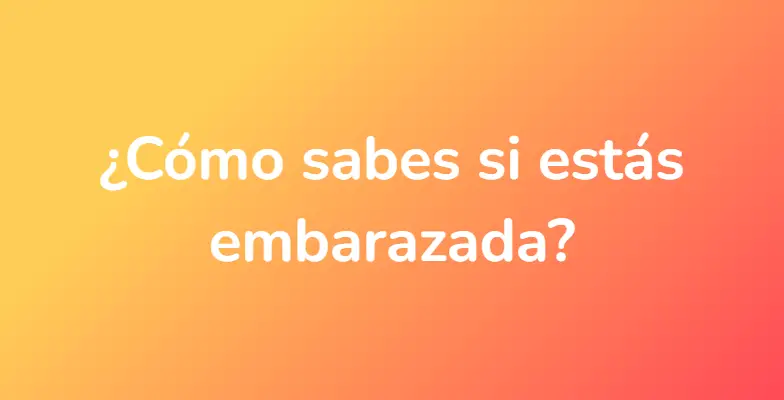 ¿Cómo sabes si estás embarazada?